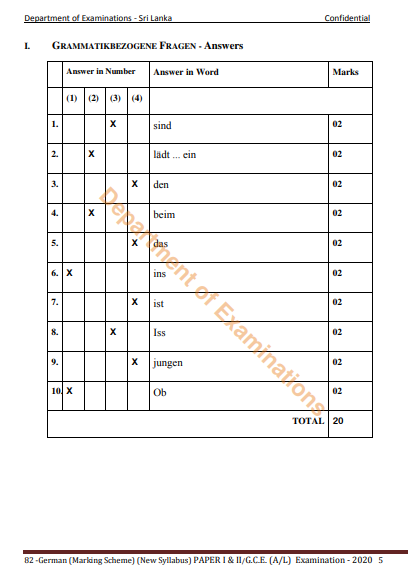 Department of Examinations - Sri Lanka Confidential

I. GRAMMATIKBEZOGENE FRAGEN - Answers

| | Answer in Number | | | | Answer in Word | Marks |
|---|---|---|---|---|---|---|
| | (1) | (2) | (3) | (4) | | |
| 1. | | | X | | sind | 02 |
| 2. | | X | | | lädt ... ein | 02 |
| 3. | | | | X | den | 02 |
| 4. | | X | | | beim | 02 |
| 5. | | | | X | das | 02 |
| 6. | X | | | | ins | 02 |
| 7. | | | | X | ist | 02 |
| 8. | | | X | | Iss | 02 |
| 9. | | | | X | jungen | 02 |
| 10. | X | | | | Ob | 02 |
| | | | | | TOTAL | 20 |

Department of Examinations

82 -German (Marking Scheme) (New Syllabus) PAPER I & II/G.C.E. (A/L) Examination - 2020 5